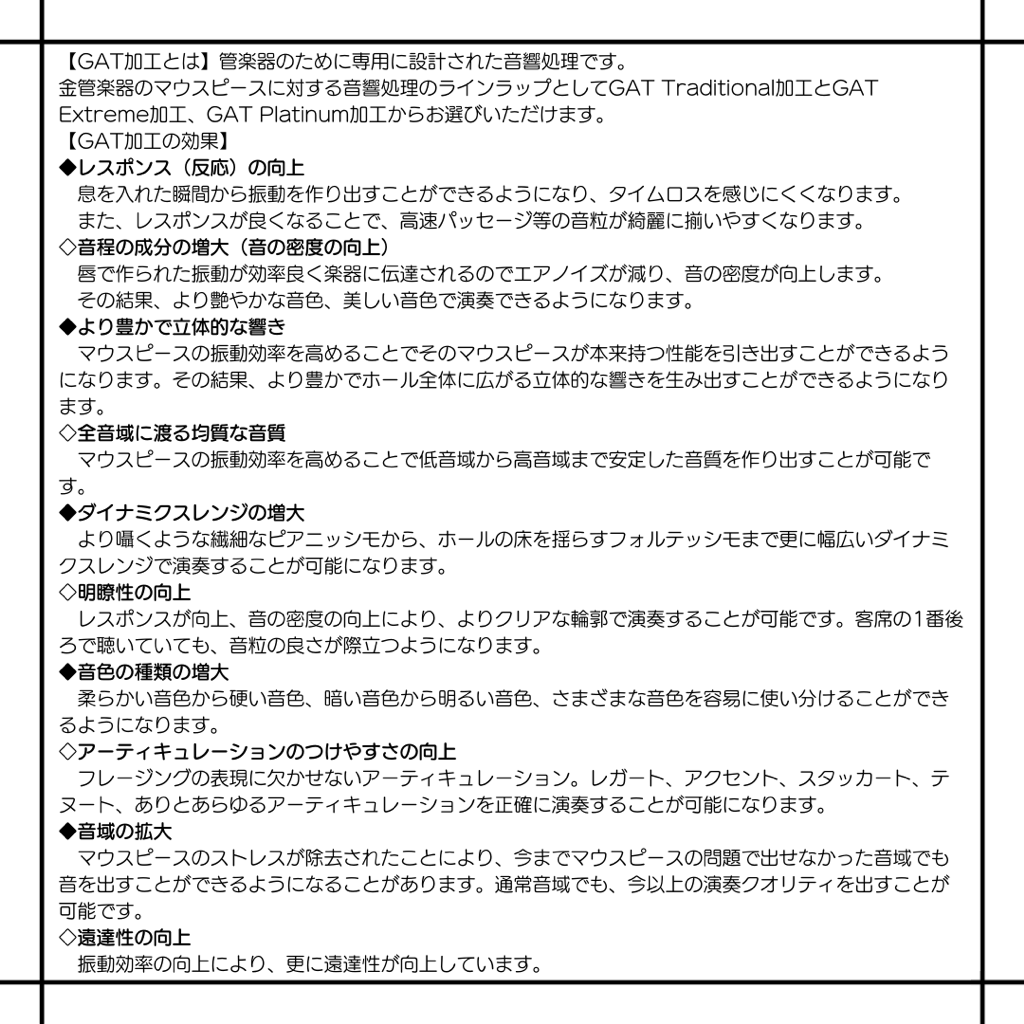 【GAT加工とは】管楽器のために専用に設計された音響処理です。
金管楽器のマウスピースに対する音響処理のラインラップとしてGAT Traditional加工とGAT Extreme加工、GAT Platinum加工からお選びいただけます。
【GAT加工の効果】
◆レスポンス（反応）の向上
息を入れた瞬間から振動を作り出すことができるようになり、タイムロスを感じにくくなります。
また、レスポンスが良くなることで、高速パッセージ等の音粒が綺麗に揃いやすくなります。
◇音程の成分の増大（音の密度の向上）
唇で作られた振動が効率良く楽器に伝達されるのでエアノイズが減り、音の密度が向上します。
その結果、より艶やかな音色、美しい音色で演奏できるようになります。
◆より豊かで立体的な響き
マウスピースの振動効率を高めることでそのマウスピースが本来持つ性能を引き出すことができるようになります。その結果、より豊かでホール全体に広がる立体的な響きを生み出すことができるようになります。
◇全音域に渡る均質な音質
マウスピースの振動効率を高めることで低音域から高音域まで安定した音質を作り出すことが可能です。
◆ダイナミクスレンジの増大
より囁くような繊細なピアニッシモから、ホールの床を揺らすフォルテッシモまで更に幅広いダイナミクスレンジで演奏することが可能になります。
◇明瞭性の向上
レスポンスが向上、音の密度の向上により、よりクリアな輪郭で演奏することが可能です。客席の1番後ろで聴いていても、音粒の良さが際立つようになります。
◆音色の種類の増大
柔らかい音色から硬い音色、暗い音色から明るい音色、さまざまな音色を容易に使い分けることができるようになります。
◇アーティキュレーションのつけやすさの向上
フレージングの表現に欠かせないアーティキュレーション。レガート、アクセント、スタッカート、テヌート、ありとあらゆるアーティキュレーションを正確に演奏することが可能になります。
◆音域の拡大
マウスピースのストレスが除去されたことにより、今までマウスピースの問題で出せなかった音域でも音を出すことができるようになることがあります。通常音域でも、今以上の演奏クオリティを出すことが可能です。
◇遠達性の向上
振動効率の向上により、更に遠達性が向上しています。